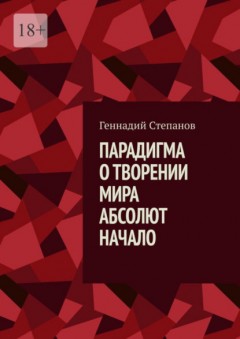 18+

Геннадий Степанов

ПАРАДИГМА О ТВОРЕНИИ МИРА АБСОЛЮТ НАЧАЛО